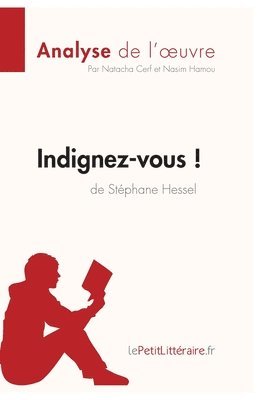 Analyse de l'œuvre
Par Natacha Cerf et Nasim Hamou

Indignez-vous !
de Stéphane Hessel

lePetitLittéraire.fr